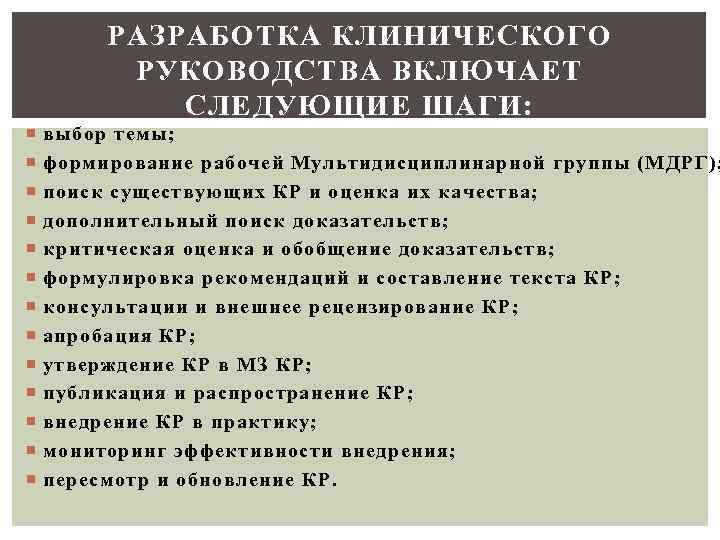 РАЗРАБОТКА КЛИНИЧЕСКОГО РУКОВОДСТВА ВКЛЮЧАЕТ СЛЕДУЮЩИЕ ШАГИ:

выбор темы;
формирование рабочей Мультидисциплинарной группы (МДРГ);
поиск существующих КР и оценка их качества;
дополнительный поиск доказательств;
критическая оценка и обобщение доказательств;
формулировка рекомендаций и составление текста КР;
консультации и внешнее рецензирование КР;
апробация КР;
утверждение КР в МЗ КР;
публикация и распространение КР;
внедрение КР в практику;
мониторинг эффективности внедрения;
пересмотр и обновление КР.